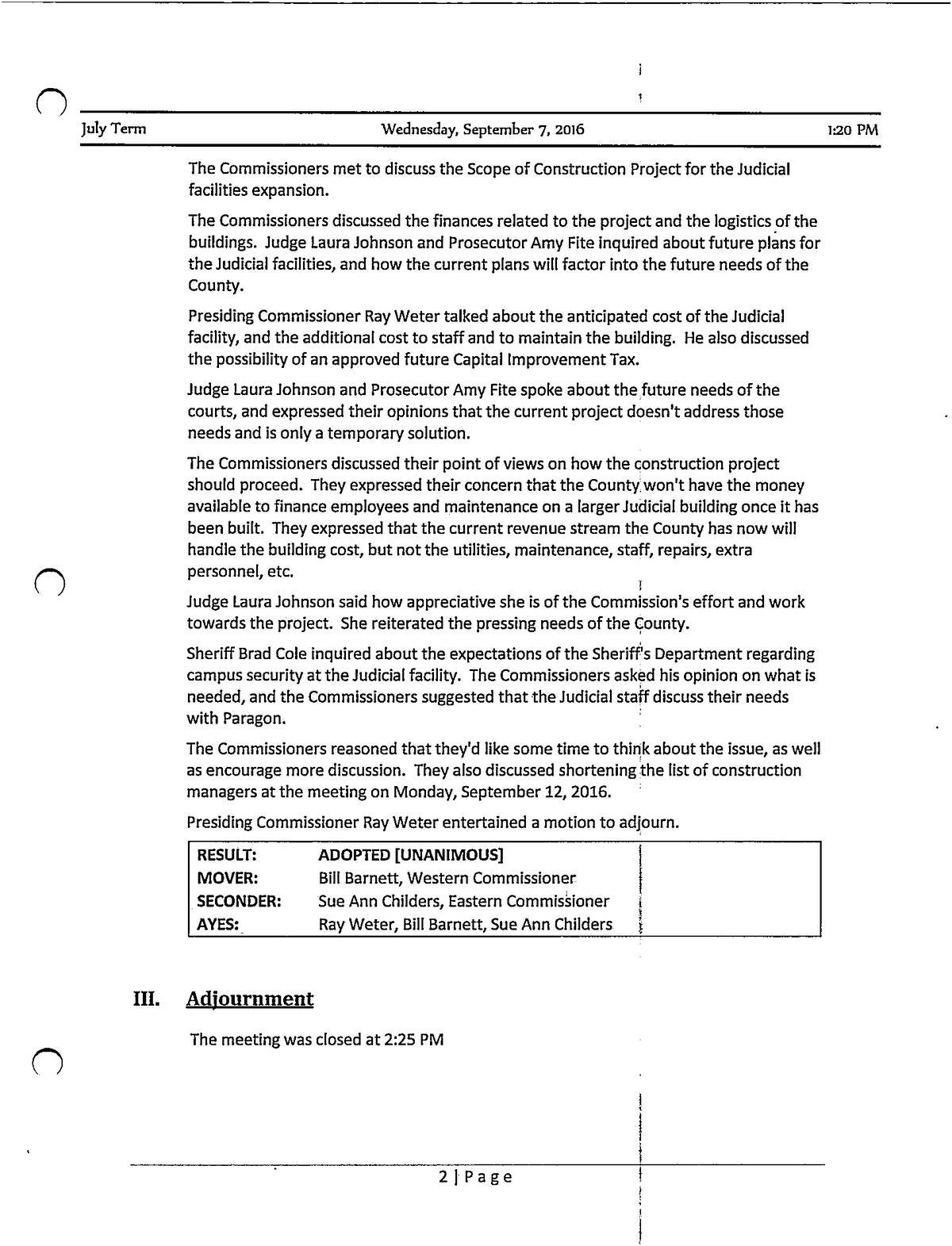 July Term Wednesday, September 7, 2016 1:20 PM

The Commissioners met to discuss the Scope of Construction Project for the Judicial facilities expansion.

The Commissioners discussed the finances related to the project and the logistics of the buildings. Judge Laura Johnson and Prosecutor Amy Fite inquired about future plans for the Judicial facilities, and how the current plans will factor into the future needs of the County.

Presiding Commissioner Ray Weter talked about the anticipated cost of the Judicial facility, and the additional cost to staff and to maintain the building. He also discussed the possibility of an approved future Capital Improvement Tax.

Judge Laura Johnson and Prosecutor Amy Fite spoke about the future needs of the courts, and expressed their opinions that the current project doesn't address those needs and is only a temporary solution.

The Commissioners discussed their point of views on how the construction project should proceed. They expressed their concern that the County won't have the money available to finance employees and maintenance on a larger Judicial building once it has been built. They expressed that the current revenue stream the County has now will handle the building cost, but not the utilities, maintenance, staff, repairs, extra personnel, etc.

Judge Laura Johnson said how appreciative she is of the Commission's effort and work towards the project. She reiterated the pressing needs of the County.

Sheriff Brad Cole inquired about the expectations of the Sheriff's Department regarding campus security at the Judicial facility. The Commissioners asked his opinion on what is needed, and the Commissioners suggested that the Judicial staff discuss their needs with Paragon.

The Commissioners reasoned that they'd like some time to think about the issue, as well as encourage more discussion. They also discussed shortening the list of construction managers at the meeting on Monday, September 12, 2016.

Presiding Commissioner Ray Weter entertained a motion to adjourn.

| RESULT: | ADOPTED [UNANIMOUS] |
|---|---|
| MOVER: | Bill Barnett, Western Commissioner |
| SECONDER: | Sue Ann Childers, Eastern Commissioner |
| AYES: | Ray Weter, Bill Barnett, Sue Ann Childers |

III. Adjournment

The meeting was closed at 2:25 PM

2 | Page